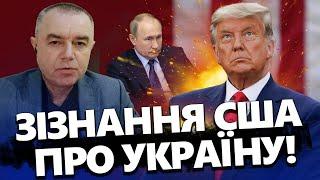 ЗІЗНАННЯ США ПРО УКРАЇНУ!